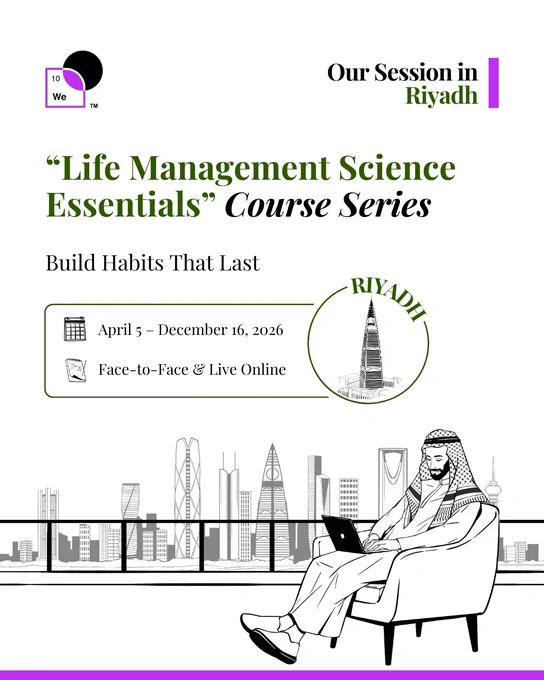 10
We
TM

Our Session in
Riyadh

“Life Management Science Essentials” Course Series

Build Habits That Last

April 5 – December 16, 2026

Face-to-Face & Live Online

RIYADH